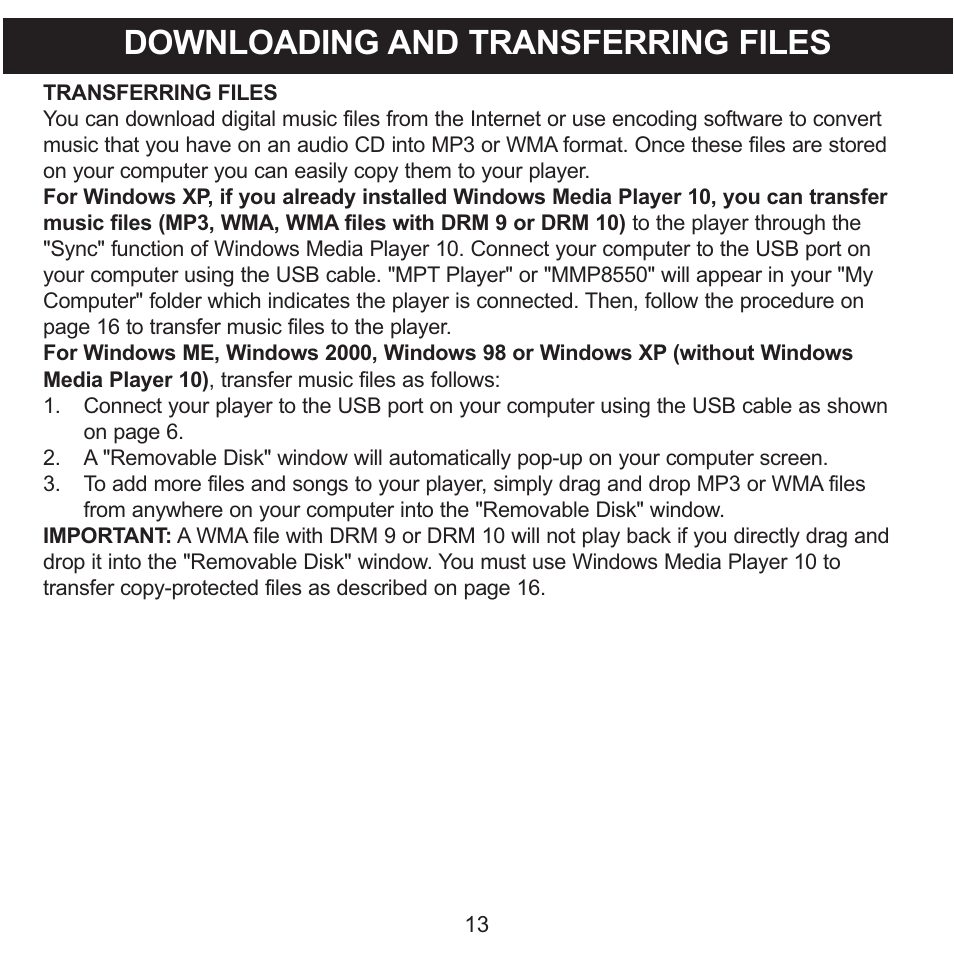 DOWNLOADING AND TRANSFERRING FILES

TRANSFERRING FILES
You can download digital music files from the Internet or use encoding software to convert music that you have on an audio CD into MP3 or WMA format. Once these files are stored on your computer you can easily copy them to your player.
For Windows XP, if you already installed Windows Media Player 10, you can transfer music files (MP3, WMA, WMA files with DRM 9 or DRM 10) to the player through the "Sync" function of Windows Media Player 10. Connect your computer to the USB port on your computer using the USB cable. "MPT Player" or "MMP8550" will appear in your "My Computer" folder which indicates the player is connected. Then, follow the procedure on page 16 to transfer music files to the player.
For Windows ME, Windows 2000, Windows 98 or Windows XP (without Windows Media Player 10), transfer music files as follows:
1. Connect your player to the USB port on your computer using the USB cable as shown on page 6.
2. A "Removable Disk" window will automatically pop-up on your computer screen.
3. To add more files and songs to your player, simply drag and drop MP3 or WMA files from anywhere on your computer into the "Removable Disk" window.
IMPORTANT: A WMA file with DRM 9 or DRM 10 will not play back if you directly drag and drop it into the "Removable Disk" window. You must use Windows Media Player 10 to transfer copy-protected files as described on page 16.

13